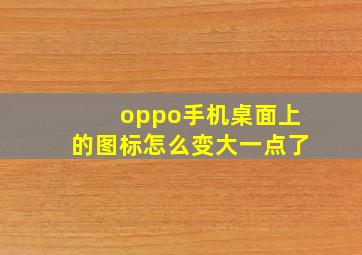 oppo手机桌面上的图标怎么变大一点了